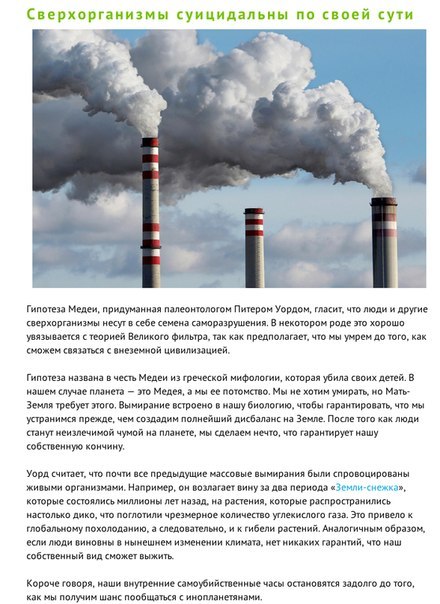 Сверхорганизмы суицидальны по своей сути

Гипотеза Медеи, придуманная палеонтологом Питером Уордом, гласит, что люди и другие сверхорганизмы несут в себе семена саморазрушения. В некотором роде это хорошо увязывается с теорией Великого фильтра, так как предполагает, что мы умрем до того, как сможем связаться с внеземной цивилизацией.

Гипотеза названа в честь Медеи из греческой мифологии, которая убила своих детей. В нашем случае планета — это Медея, а мы ее потомство. Мы не хотим умирать, но Мать-Земля требует этого. Вымирание встроено в нашу биологию, чтобы гарантировать, что мы устранимся прежде, чем создадим полнейший дисбаланс на Земле. После того как люди станут неизлечимой чумой на планете, мы сделаем нечто, что гарантирует нашу собственную кончину.

Уорд считает, что почти все предыдущие массовые вымирания были спровоцированы живыми организмами. Например, он возлагает вину за два периода «Земли-снежка», которые состоялись миллионы лет назад, на растения, которые распространились настолько дико, что поглотили чрезмерное количество углекислого газа. Это привело к глобальному похолоданию, а следовательно, и к гибели растений. Аналогичным образом, если люди виновны в нынешнем изменении климата, нет никаких гарантий, что наш собственный вид сможет выжить.

Короче говоря, наши внутренние самоубийственные часы остановятся задолго до того, как мы получим шанс пообщаться с инопланетянами.